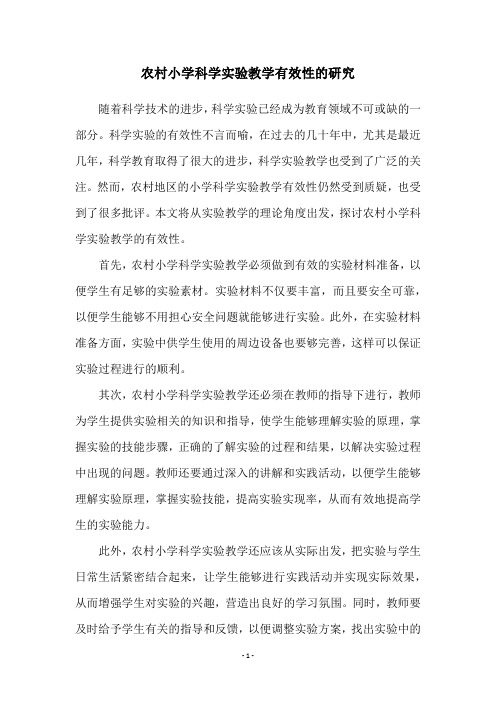 农村小学科学实验教学有效性的研究

随着科学技术的进步，科学实验已经成为教育领域不可或缺的一部分。科学实验的有效性不言而喻，在过去的几十年中，尤其是最近几年，科学教育取得了很大的进步，科学实验教学也受到了广泛的关注。然而，农村地区的小学科学实验教学有效性仍然受到质疑，也受到了很多批评。本文将从实验教学的理论角度出发，探讨农村小学科学实验教学的有效性。

首先，农村小学科学实验教学必须做到有效的实验材料准备，以便学生有足够的实验素材。实验材料不仅要丰富，而且要安全可靠，以便学生能够不用担心安全问题就能够进行实验。此外，在实验材料准备方面，实验中供学生使用的周边设备也要够完善，这样可以保证实验过程进行的顺利。

其次，农村小学科学实验教学还必须在教师的指导下进行，教师为学生提供实验相关的知识和指导，使学生能够理解实验的原理，掌握实验的技能步骤，正确的了解实验的过程和结果，以解决实验过程中出现的问题。教师还要通过深入的讲解和实践活动，以便学生能够理解实验原理，掌握实验技能，提高实验实现率，从而有效地提高学生的实验能力。

此外，农村小学科学实验教学还应该从实际出发，把实验与学生日常生活紧密结合起来，让学生能够进行实践活动并实现实际效果，从而增强学生对实验的兴趣，营造出良好的学习氛围。同时，教师要及时给予学生有关的指导和反馈，以便调整实验方案，找出实验中的

- 1 -